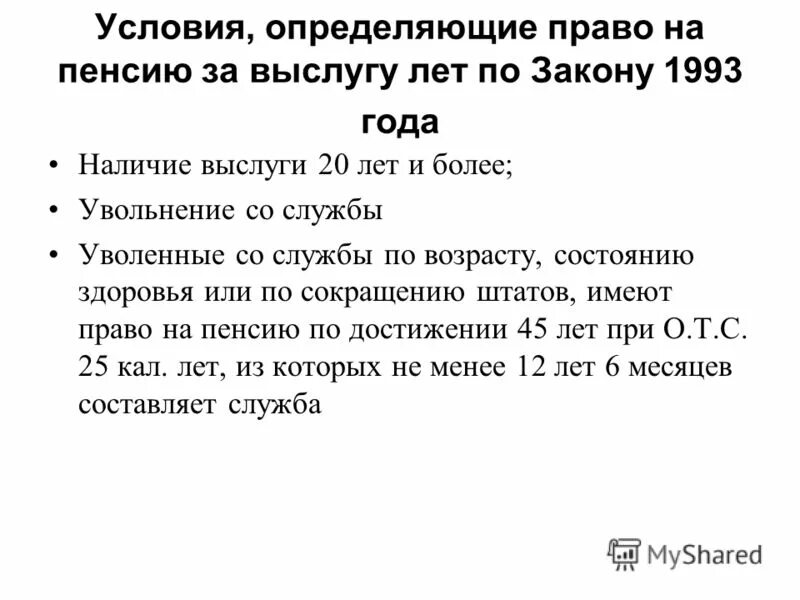 Условия, определяющие право на пенсию за выслугу лет по Закону 1993 года

• Наличие выслуги 20 лет и более;
• Увольнение со службы
• Уволенные со службы по возрасту, состоянию здоровья или по сокращению штатов, имеют право на пенсию по достижении 45 лет при О.Т.С. 25 кал. лет, из которых не менее 12 лет 6 месяцев составляет служба

MyShared